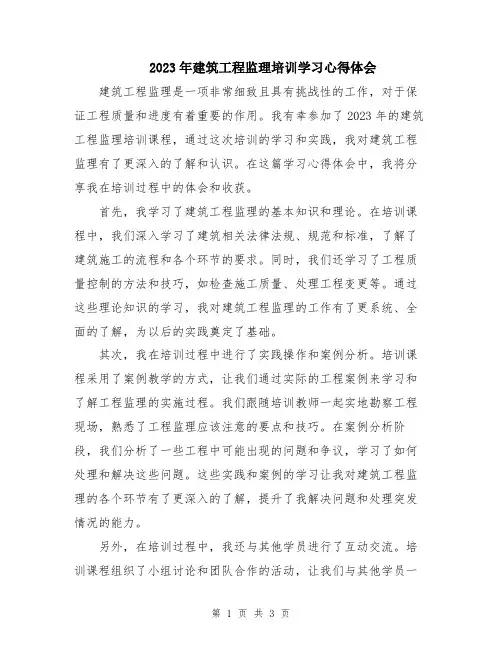 2023年建筑工程监理培训学习心得体会

建筑工程监理是一项非常细致且具有挑战性的工作，对于保证工程质量和进度有着重要的作用。我有幸参加了2023年的建筑工程监理培训课程，通过这次培训的学习和实践，我对建筑工程监理有了更深入的了解和认识。在这篇学习心得体会中，我将分享我在培训过程中的体会和收获。

首先，我学习了建筑工程监理的基本知识和理论。在培训课程中，我们深入学习了建筑相关法律法规、规范和标准，了解了建筑施工的流程和各个环节的要求。同时，我们还学习了工程质量控制的方法和技巧，如检查施工质量、处理工程变更等。通过这些理论知识的学习，我对建筑工程监理的工作有了更系统、全面的了解，为以后的实践奠定了基础。

其次，我在培训过程中进行了实践操作和案例分析。培训课程采用了案例教学的方式，让我们通过实际的工程案例来学习和了解工程监理的实施过程。我们跟随培训教师一起实地勘察工程现场，熟悉了工程监理应该注意的要点和技巧。在案例分析阶段，我们分析了一些工程中可能出现的问题和争议，学习了如何处理和解决这些问题。这些实践和案例的学习让我对建筑工程监理的各个环节有了更深入的了解，提升了我解决问题和处理突发情况的能力。

另外，在培训过程中，我还与其他学员进行了互动交流。培训课程组织了小组讨论和团队合作的活动，让我们与其他学员一

第 1 页 共 3 页